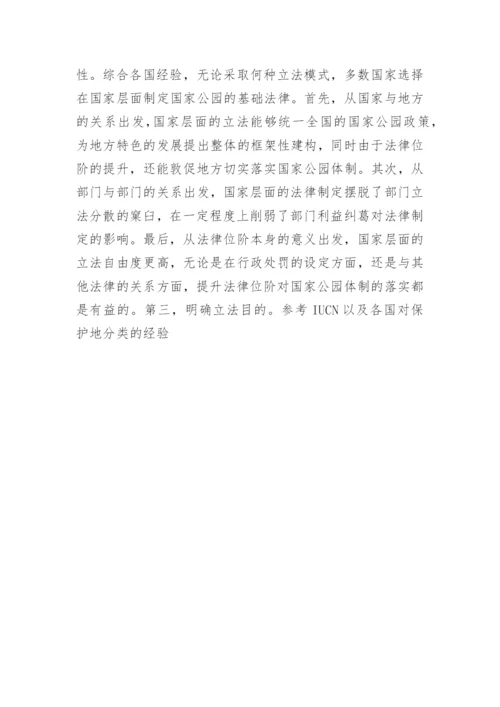 性。综合各国经验，无论采取何种立法模式，多数国家选择在国家层面制定国家公园的基础法律。首先，从国家与地方的关系出发，国家层面的立法能够统一全国的国家公园政策，为地方特色的发展提出整体的框架性建构，同时由于法律位阶的提升，还能敦促地方切实落实国家公园体制。其次，从部门与部门的关系出发，国家层面的法律制定摆脱了部门立法分散的窠臼，在一定程度上削弱了部门利益纠葛对法律制定的影响。最后，从法律位阶本身的意义出发，国家层面的立法自由度更高，无论是在行政处罚的设定方面，还是与其他法律的关系方面，提升法律位阶对国家公园体制的落实都是有益的。第三，明确立法目的。参考IUCN以及各国对保护地分类的经验